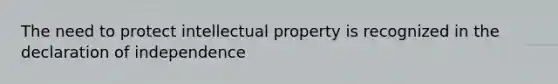 The need to protect intellectual property is recognized in the declaration of independence